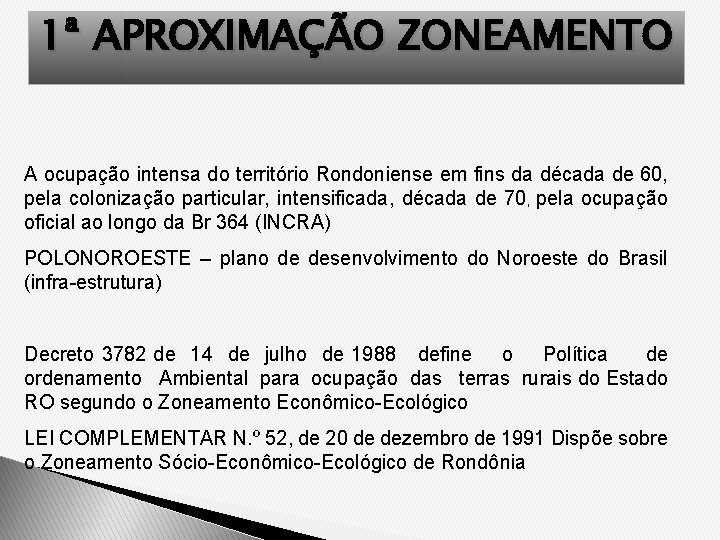 1ª APROXIMAÇÃO ZONEAMENTO

A ocupação intensa do território Rondoniense em fins da década de 60, pela colonização particular, intensificada, década de 70, pela ocupação oficial ao longo da Br 364 (INCRA)

POLONOROESTE – plano de desenvolvimento do Noroeste do Brasil (infra-estrutura)

Decreto 3782 de 14 de julho de 1988 define o Política de ordenamento Ambiental para ocupação das terras rurais do Estado RO segundo o Zoneamento Econômico-Ecológico

LEI COMPLEMENTAR N.º 52, de 20 de dezembro de 1991 Dispõe sobre o Zoneamento Sócio-Econômico-Ecológico de Rondônia